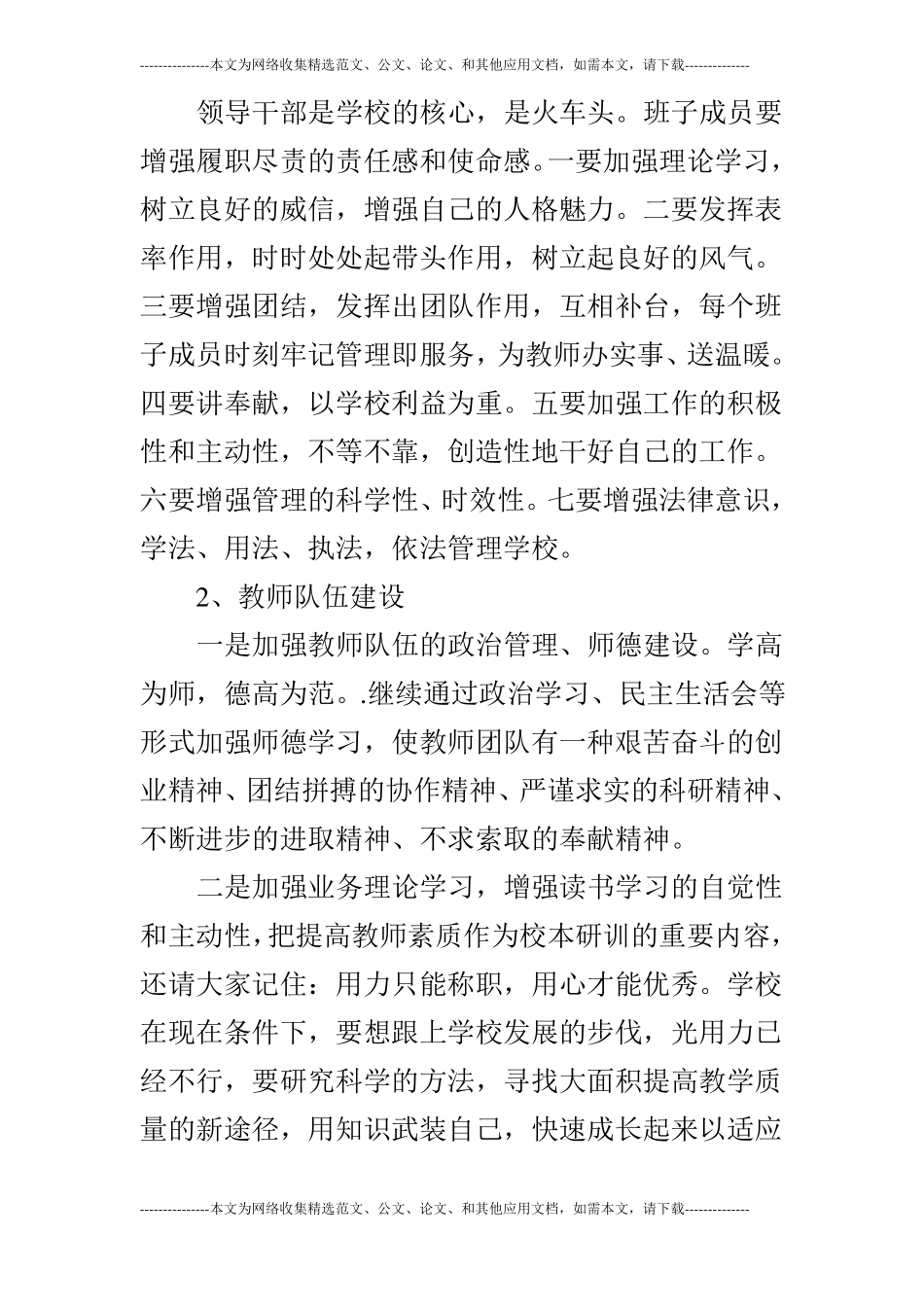 ---------------本文为网络收集精选范文、公文、论文、和其他应用文档，如需本文，请下载--------------

领导干部是学校的核心，是火车头。班子成员要增强履职尽责的责任感和使命感。一要加强理论学习，树立良好的威信，增强自己的人格魅力。二要发挥表率作用，时时处处起带头作用，树立起良好的风气。三要增强团结，发挥出团队作用，互相补台，每个班子成员时刻牢记管理即服务，为教师办实事、送温暖。四要讲奉献，以学校利益为重。五要加强工作的积极性和主动性，不等不靠，创造性地干好自己的工作。六要增强管理的科学性、时效性。七要增强法律意识，学法、用法、执法，依法管理学校。

2、教师队伍建设

一是加强教师队伍的政治管理、师德建设。学高为师，德高为范。.继续通过政治学习、民主生活会等形式加强师德学习，使教师团队有一种艰苦奋斗的创业精神、团结拼搏的协作精神、严谨求实的科研精神、不断进步的进取精神、不求索取的奉献精神。

二是加强业务理论学习，增强读书学习的自觉性和主动性，把提高教师素质作为校本研训的重要内容，还请大家记住：用力只能称职，用心才能优秀。学校在现在条件下，要想跟上学校发展的步伐，光用力已经不行，要研究科学的方法，寻找大面积提高教学质量的新途径，用知识武装自己，快速成长起来以适应

---------------本文为网络收集精选范文、公文、论文、和其他应用文档，如需本文，请下载--------------